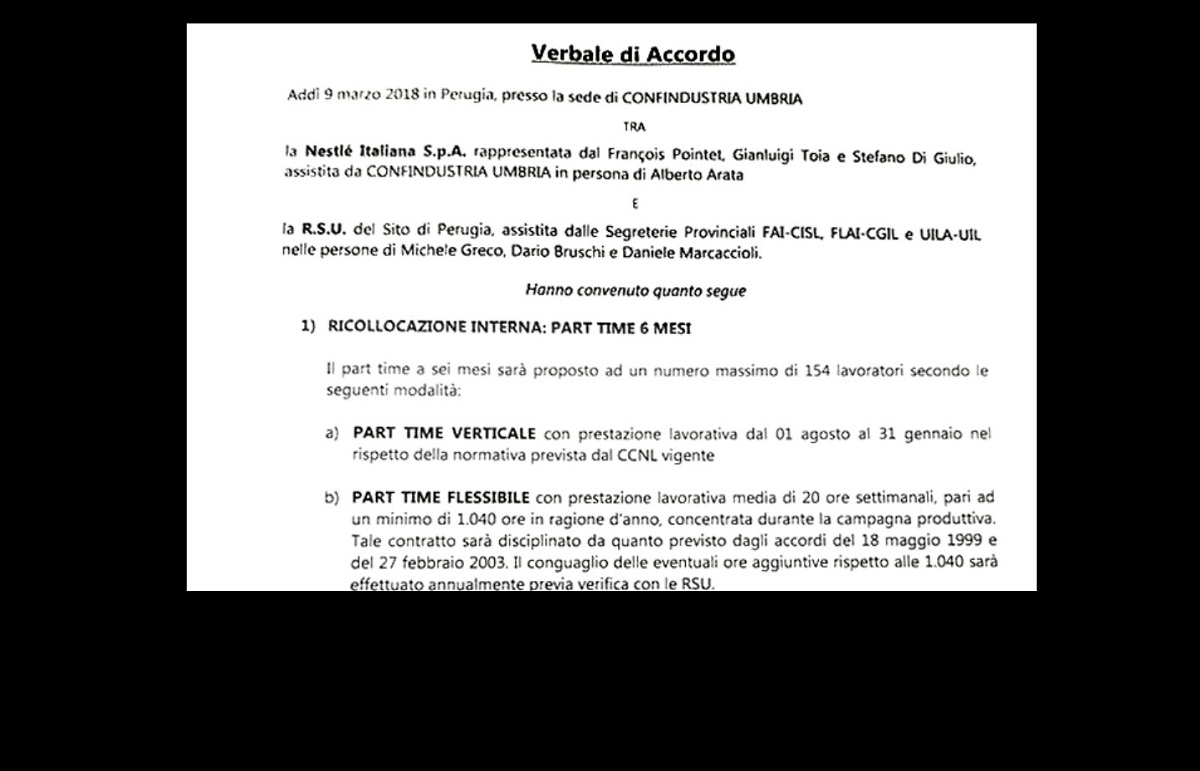 Verbale di Accordo

Addì 9 marzo 2018 in Perugia, presso la sede di CONFINDUSTRIA UMBRIA

TRA

la Nestlé Italiana S.p.A. rappresentata dal François Pointet, Gianluigi Toia e Stefano Di Giulio, assistita da CONFINDUSTRIA UMBRIA in persona di Alberto Arata

E

la R.S.U. del Sito di Perugia, assistita dalle Segreterie Provinciali FAI-CISL, FLAI-CGIL e UILA-UIL nelle persone di Michele Greco, Dario Bruschi e Daniele Marcaccioli.

Hanno convenuto quanto segue

1) RICOLLOCAZIONE INTERNA: PART TIME 6 MESI

Il part time a sei mesi sarà proposto ad un numero massimo di 154 lavoratori secondo le seguenti modalità:

a) PART TIME VERTICALE con prestazione lavorativa dal 01 agosto al 31 gennaio nel rispetto della normativa prevista dal CCNL vigente

b) PART TIME FLESSIBILE con prestazione lavorativa media di 20 ore settimanali, pari ad un minimo di 1.040 ore in ragione d'anno, concentrata durante la campagna produttiva. Tale contratto sarà disciplinato da quanto previsto dagli accordi del 18 maggio 1999 e del 27 febbraio 2003. Il conguaglio delle eventuali ore aggiuntive rispetto alle 1.040 sarà effettuato annualmente previa verifica con le RSU.